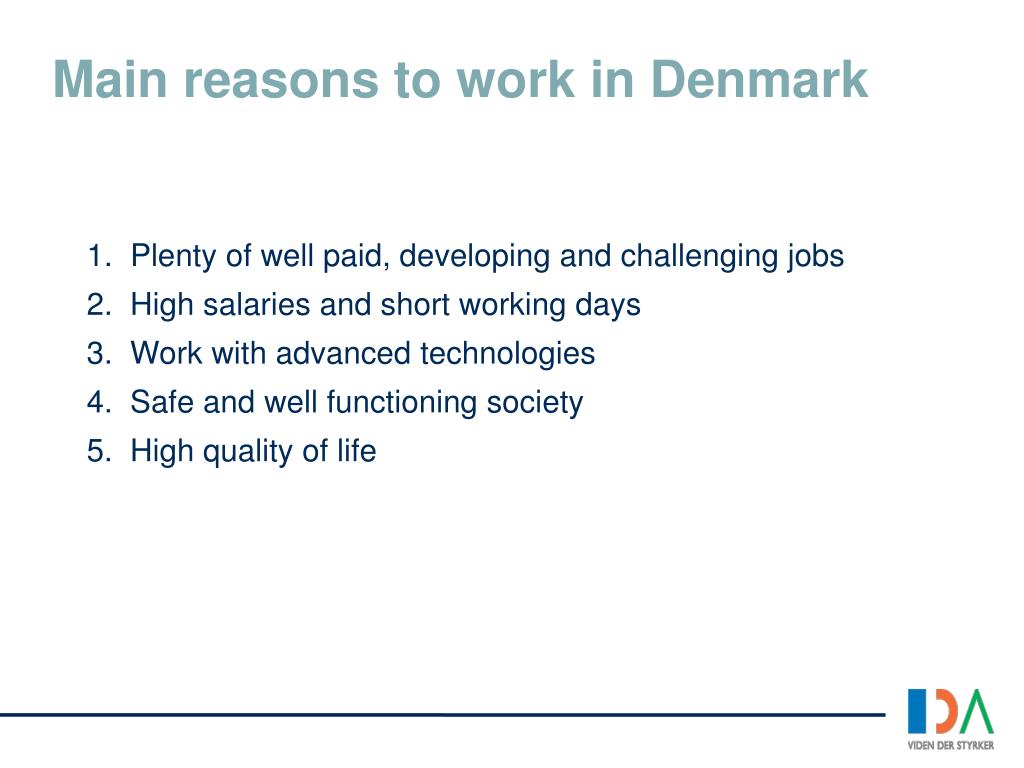 Main reasons to work in Denmark

1. Plenty of well paid, developing and challenging jobs
2. High salaries and short working days
3. Work with advanced technologies
4. Safe and well functioning society
5. High quality of life

IDA
VIDEN DER STYRKER